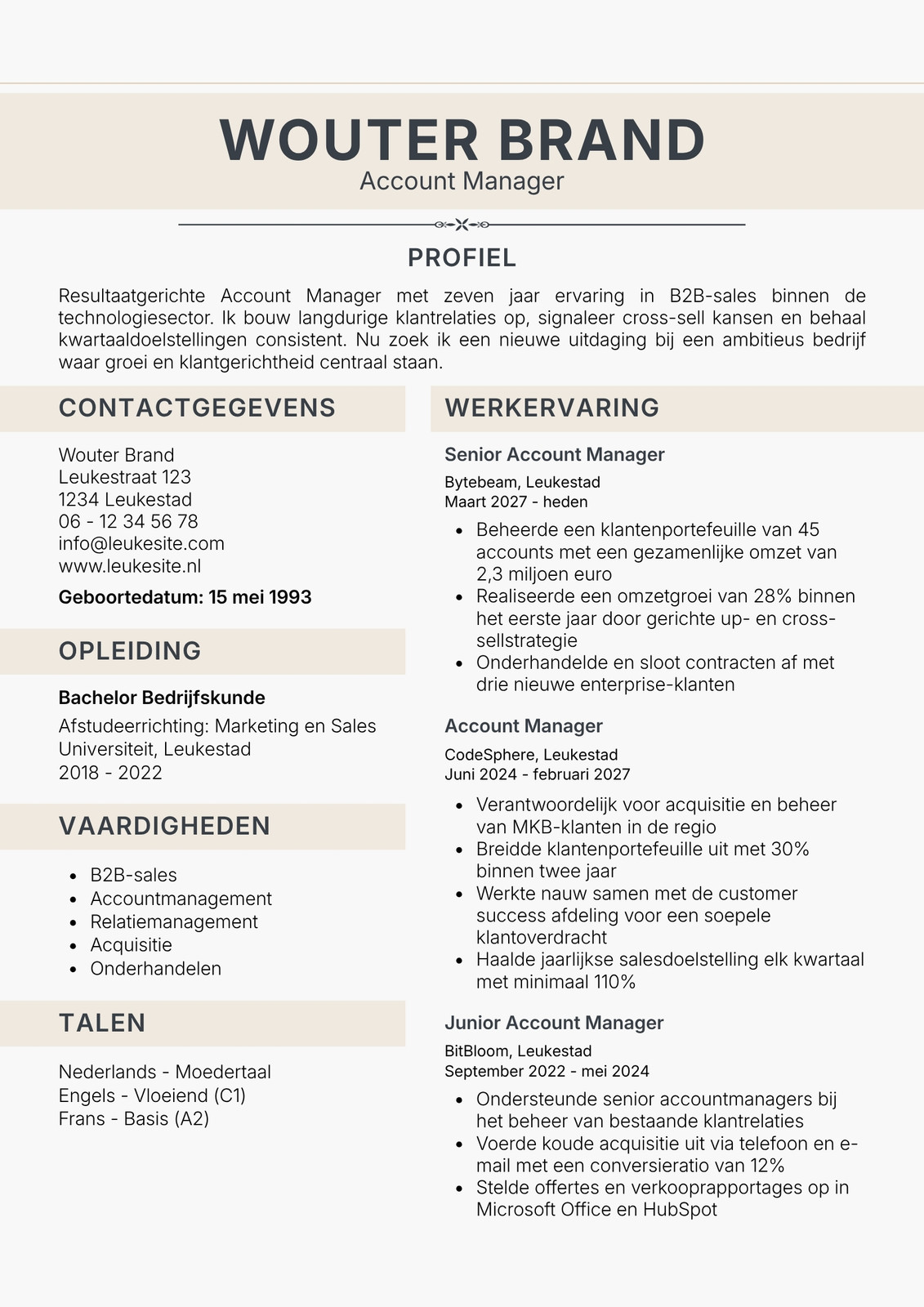 WOUTER BRAND
Account Manager

PROFIEL

Resultaatgerichte Account Manager met zeven jaar ervaring in B2B-sales binnen de technologiesector. Ik bouw langdurige klantrelaties op, signaleer cross-sell kansen en behaal kwartaaldoelstellingen consistent. Nu zoek ik een nieuwe uitdaging bij een ambitieus bedrijf waar groei en klantgerichtheid centraal staan.

CONTACTGEGEVENS

Wouter Brand
Leukestraat 123
1234 Leukestad
06 - 12 34 56 78
info@leukesite.com
www.leukesite.nl

Geboortedatum: 15 mei 1993

OPLEIDING

Bachelor Bedrijfskunde

Afstudeerrichting: Marketing en Sales
Universiteit, Leukestad
2018 - 2022

VAARDIGHEDEN

- B2B-sales
- Accountmanagement
- Relatiemanagement
- Acquisitie
- Onderhandelen

TALEN

Nederlands - Moedertaal
Engels - Vloeiend (C1)
Frans - Basis (A2)

WERKERVARING

Senior Account Manager

Bytebeam, Leukestad
Maart 2027 - heden

- Beheerde een klantenportefeuille van 45 accounts met een gezamenlijke omzet van 2,3 miljoen euro
- Realiseerde een omzetgroei van 28% binnen het eerste jaar door gerichte up- en cross-sellstrategie
- Onderhandelde en sloot contracten af met drie nieuwe enterprise-klanten

Account Manager

CodeSphere, Leukestad
Juni 2024 - februari 2027

- Verantwoordelijk voor acquisitie en beheer van MKB-klanten in de regio
- Breidde klantenportefeuille uit met 30% binnen twee jaar
- Werkte nauw samen met de customer success afdeling voor een soepele klantoverdracht
- Haalde jaarlijkse salesdoelstelling elk kwartaal met minimaal 110%

Junior Account Manager

BitBloom, Leukestad
September 2022 - mei 2024

- Ondersteunde senior accountmanagers bij het beheer van bestaande klantrelaties
- Voerde koude acquisitie uit via telefoon en e-mail met een conversieratio van 12%
- Stelde offertes en verkooprapportages op in Microsoft Office en HubSpot